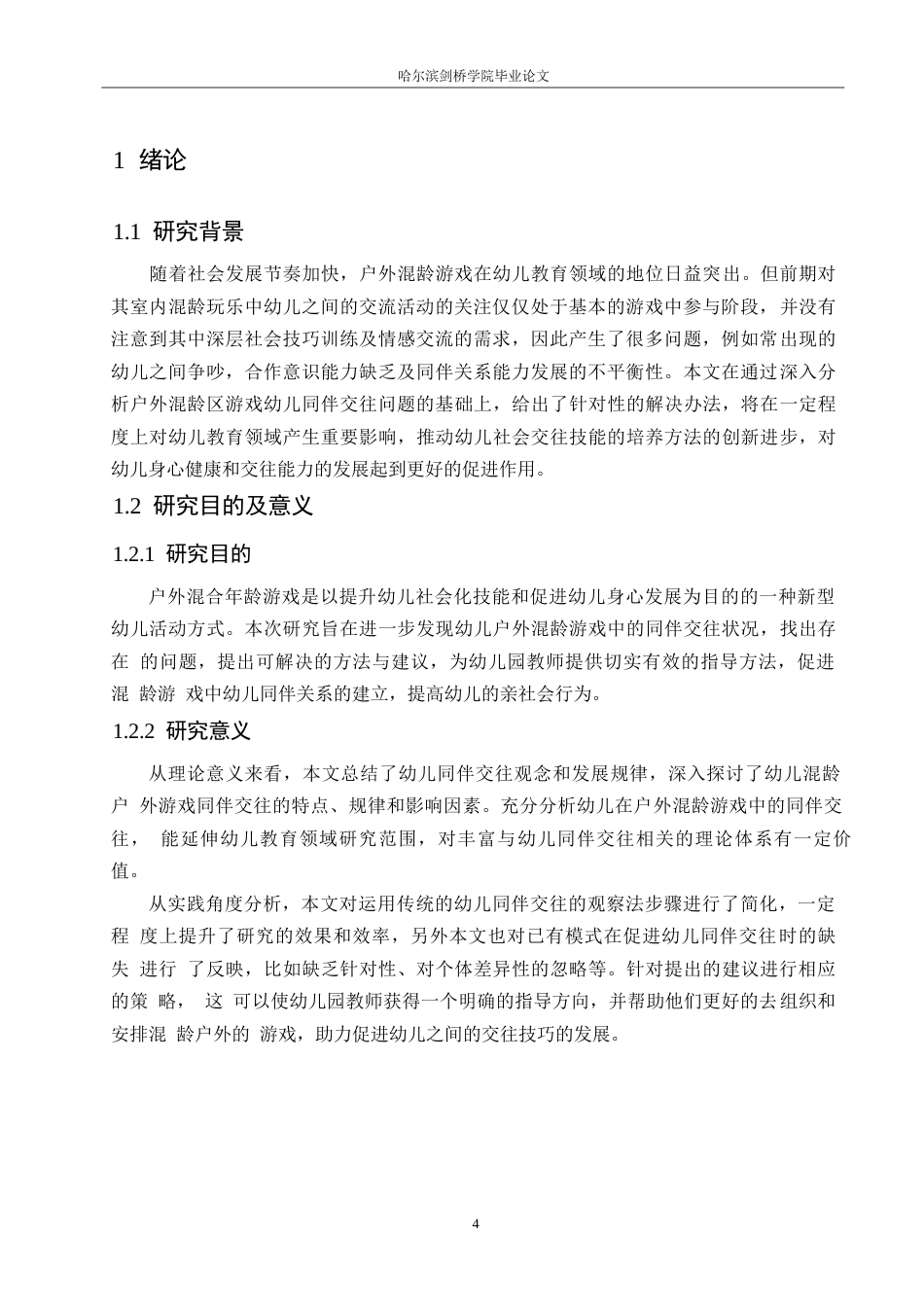 哈尔滨剑桥学院毕业论文

1 绪论

1.1 研究背景

随着社会发展节奏加快，户外混龄游戏在幼儿教育领域的地位日益突出。但前期对其室内混龄玩乐中幼儿之间的交流活动的关注仅仅处于基本的游戏中参与阶段，并没有注意到其中深层社会技巧训练及情感交流的需求，因此产生了很多问题，例如常出现的幼儿之间争吵，合作意识能力缺乏及同伴关系能力发展的不平衡性。本文在通过深入分析户外混龄区游戏幼儿同伴交往问题的基础上，给出了针对性的解决办法，将在一定程度上对幼儿教育领域产生重要影响，推动幼儿社会交往技能的培养方法的创新进步，对幼儿身心健康和交往能力的发展起到更好的促进作用。

1.2 研究目的及意义

1.2.1 研究目的

户外混合年龄游戏是以提升幼儿社会化技能和促进幼儿身心发展为目的的一种新型幼儿活动方式。本次研究旨在进一步发现幼儿户外混龄游戏中的同伴交往状况，找出存在 的问题，提出可解决的方法与建议，为幼儿园教师提供切实有效的指导方法，促进混 龄游 戏中幼儿同伴关系的建立，提高幼儿的亲社会行为。

1.2.2 研究意义

从理论意义来看，本文总结了幼儿同伴交往观念和发展规律，深入探讨了幼儿混龄户 外游戏同伴交往的特点、规律和影响因素。充分分析幼儿在户外混龄游戏中的同伴交往， 能延伸幼儿教育领域研究范围，对丰富与幼儿同伴交往相关的理论体系有一定价值。

从实践角度分析，本文对运用传统的幼儿同伴交往的观察法步骤进行了简化，一定程 度上提升了研究的效果和效率，另外本文也对已有模式在促进幼儿同伴交往时的缺失 进行 了反映，比如缺乏针对性、对个体差异性的忽略等。针对提出的建议进行相应的策 略， 这 可以使幼儿园教师获得一个明确的指导方向，并帮助他们更好的去组织和安排混 龄户外的 游戏，助力促进幼儿之间的交往技巧的发展。

4